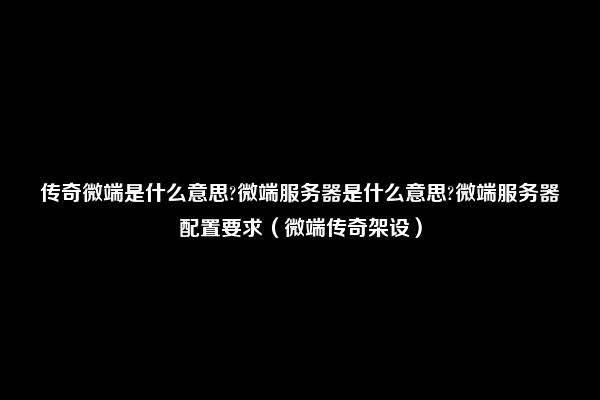 传奇微端是什么意思?微端服务器是什么意思?微端服务器配置要求（微端传奇架设）